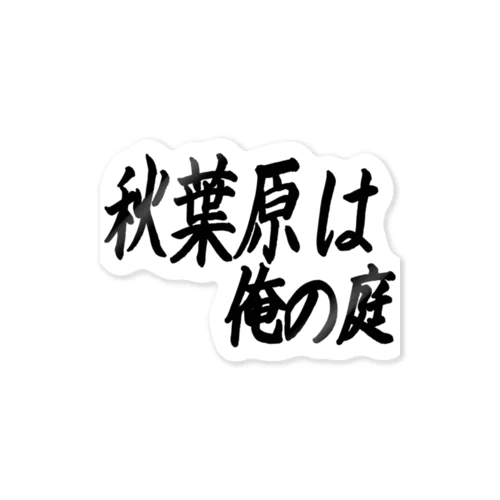 秋葉原は
俺の庭